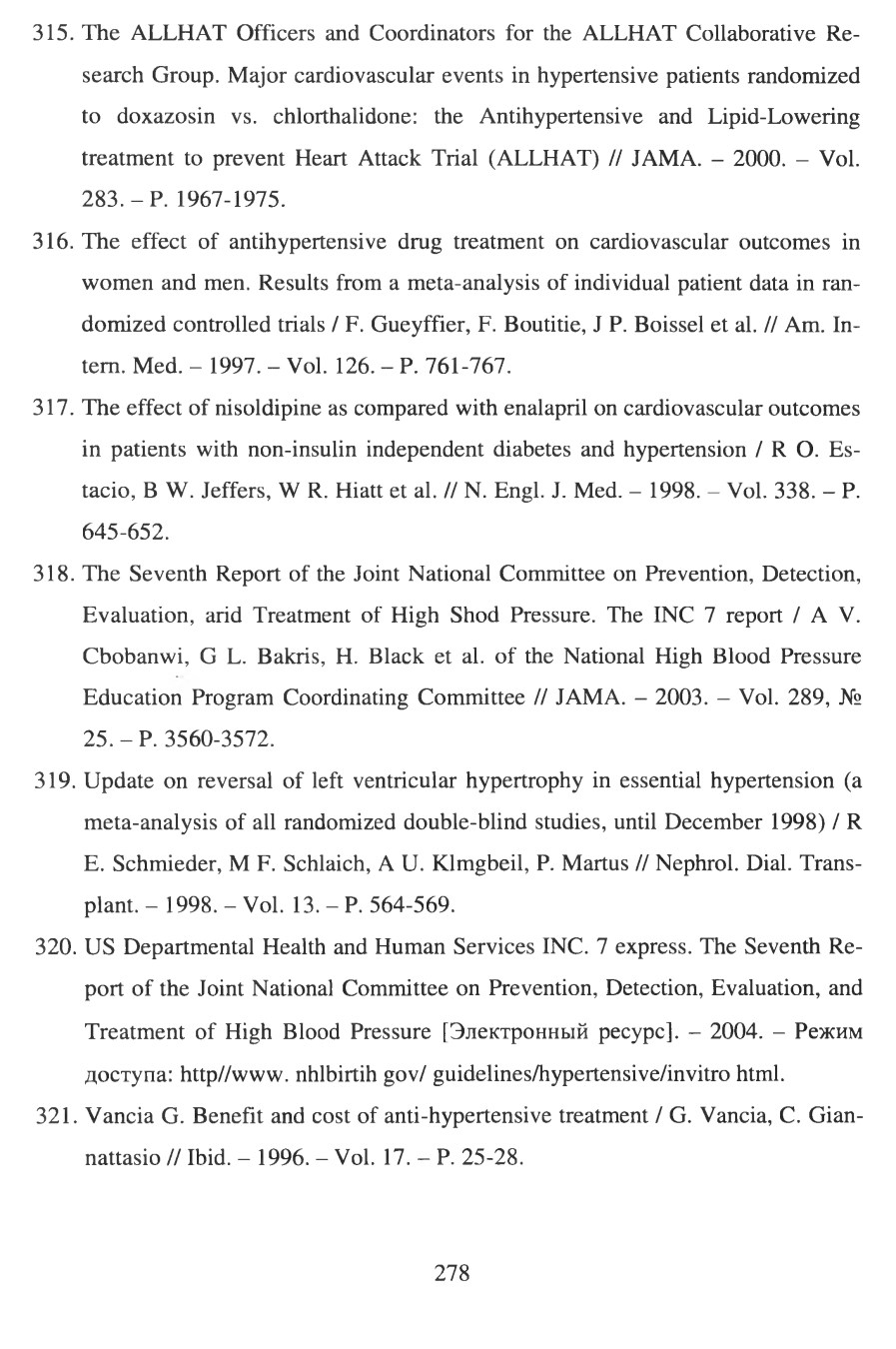 315. The ALLHAT Officers and Coordinators for the ALLHAT Collaborative Research Group. Major cardiovascular events in hypertensive patients randomized to doxazosin vs. chlorthalidone: the Antihypertensive and Lipid-Lowering treatment to prevent Heart Attack Trial (ALLHAT) // JAMA. – 2000. – Vol. 283. – P. 1967-1975.

316. The effect of antihypertensive drug treatment on cardiovascular outcomes in women and men. Results from a meta-analysis of individual patient data in randomized controlled trials / F. Gueyffier, F. Boutitie, J P. Boissel et al. // Am. Intern. Med. – 1997. – Vol. 126. – P. 761-767.

317. The effect of nisoldipine as compared with enalapril on cardiovascular outcomes in patients with non-insulin independent diabetes and hypertension / R O. Estacio, B W. Jeffers, W R. Hiatt et al. // N. Engl. J. Med. – 1998. – Vol. 338. – P. 645-652.

318. The Seventh Report of the Joint National Committee on Prevention, Detection, Evaluation, arid Treatment of High Shod Pressure. The INC 7 report / A V. Cbobanwi, G L. Bakris, H. Black et al. of the National High Blood Pressure Education Program Coordinating Committee // JAMA. – 2003. – Vol. 289, № 25. – P. 3560-3572.

319. Update on reversal of left ventricular hypertrophy in essential hypertension (a meta-analysis of all randomized double-blind studies, until December 1998) / R E. Schmieder, M F. Schlaich, A U. Klmgbeil, P. Martus // Nephrol. Dial. Transplant. – 1998. – Vol. 13. – P. 564-569.

320. US Departmental Health and Human Services INC. 7 express. The Seventh Report of the Joint National Committee on Prevention, Detection, Evaluation, and Treatment of High Blood Pressure [Электронный ресурс]. – 2004. – Режим доступа: http//www. nhlbirtih gov/ guidelines/hypertensive/invitro html.

321. Vancia G. Benefit and cost of anti-hypertensive treatment / G. Vancia, C. Giannattasio // Ibid. – 1996. – Vol. 17. – P. 25-28.

278